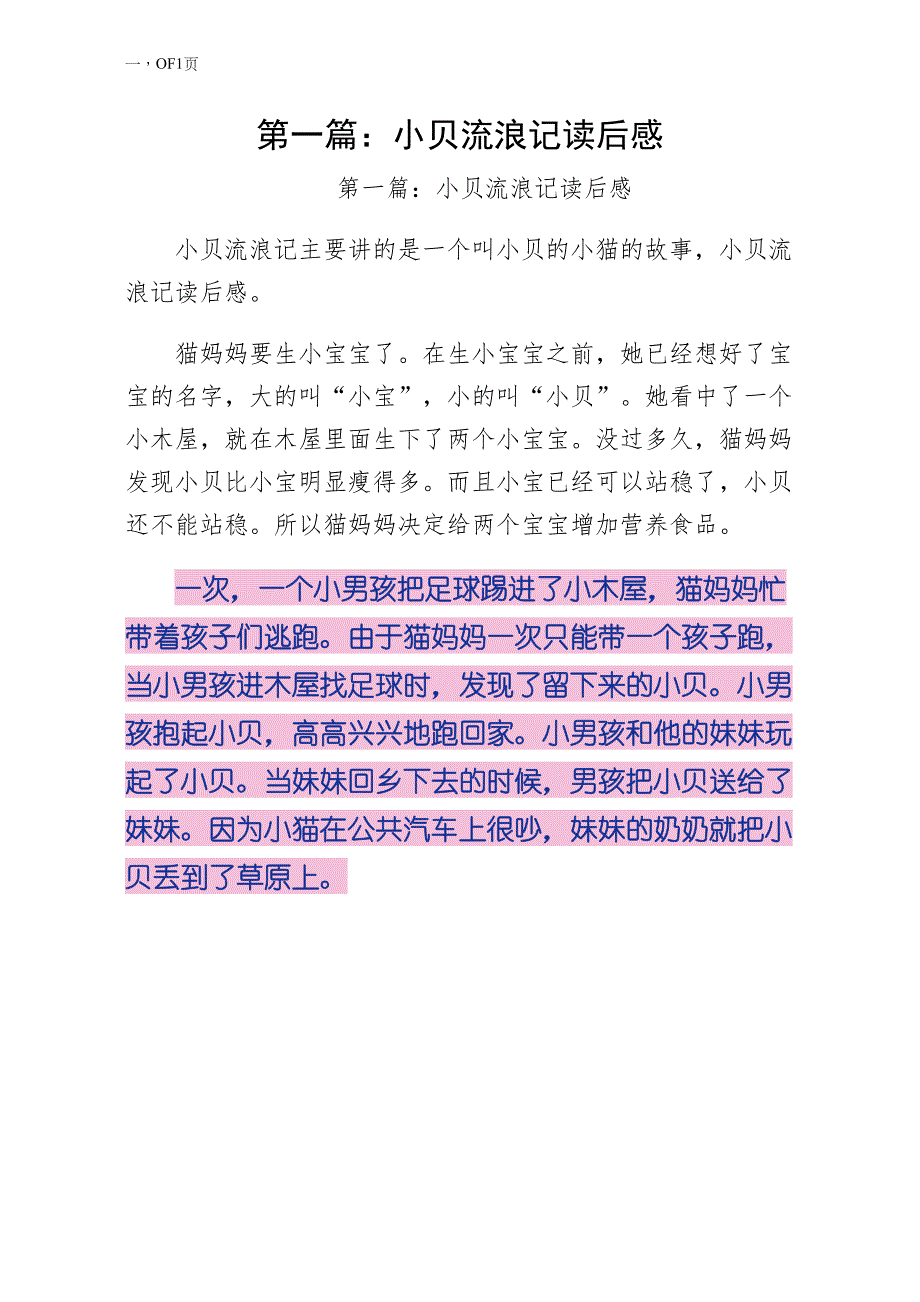 一，OF1页

第一篇：小贝流浪记读后感

第一篇：小贝流浪记读后感

小贝流浪记主要讲的是一个叫小贝的小猫的故事，小贝流浪记读后感。

猫妈妈要生小宝宝了。在生小宝宝之前，她已经想好了宝宝的名字，大的叫“小宝”，小的叫“小贝”。她看中了一个小木屋，就在木屋里面生下了两个小宝宝。没过多久，猫妈妈发现小贝比小宝明显瘦得多。而且小宝已经可以站稳了，小贝还不能站稳。所以猫妈妈决定给两个宝宝增加营养食品。

一次，一个小男孩把足球踢进了小木屋，猫妈妈忙带着孩子们逃跑。由于猫妈妈一次只能带一个孩子跑，当小男孩进木屋找足球时，发现了留下来的小贝。小男孩抱起小贝，高高兴兴地跑回家。小男孩和他的妹妹玩起了小贝。当妹妹回乡下去的时候，男孩把小贝送给了妹妹。因为小猫在公共汽车上很吵，妹妹的奶奶就把小贝丢到了草原上。